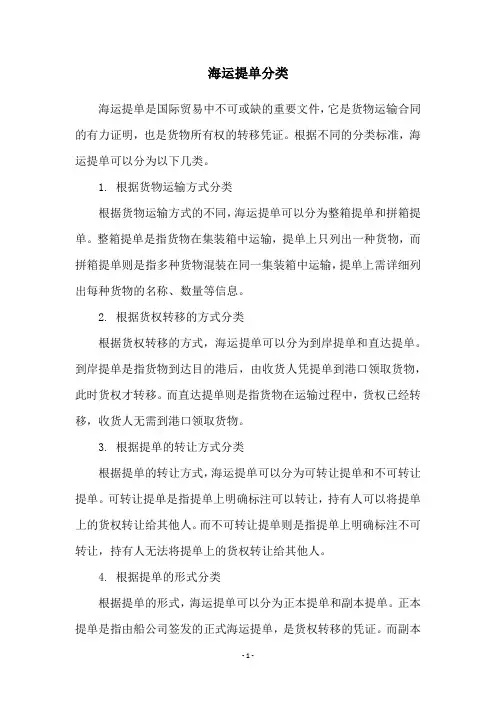 海运提单分类

海运提单是国际贸易中不可或缺的重要文件，它是货物运输合同的有力证明，也是货物所有权的转移凭证。根据不同的分类标准，海运提单可以分为以下几类。

1. 根据货物运输方式分类

根据货物运输方式的不同，海运提单可以分为整箱提单和拼箱提单。整箱提单是指货物在集装箱中运输，提单上只列出一种货物，而拼箱提单则是指多种货物混装在同一集装箱中运输，提单上需详细列出每种货物的名称、数量等信息。

2. 根据货权转移的方式分类

根据货权转移的方式，海运提单可以分为到岸提单和直达提单。到岸提单是指货物到达目的港后，由收货人凭提单到港口领取货物，此时货权才转移。而直达提单则是指货物在运输过程中，货权已经转移，收货人无需到港口领取货物。

3. 根据提单的转让方式分类

根据提单的转让方式，海运提单可以分为可转让提单和不可转让提单。可转让提单是指提单上明确标注可以转让，持有人可以将提单上的货权转让给其他人。而不可转让提单则是指提单上明确标注不可转让，持有人无法将提单上的货权转让给其他人。

4. 根据提单的形式分类

根据提单的形式，海运提单可以分为正本提单和副本提单。正本提单是指由船公司签发的正式海运提单，是货权转移的凭证。而副本

- 1 -